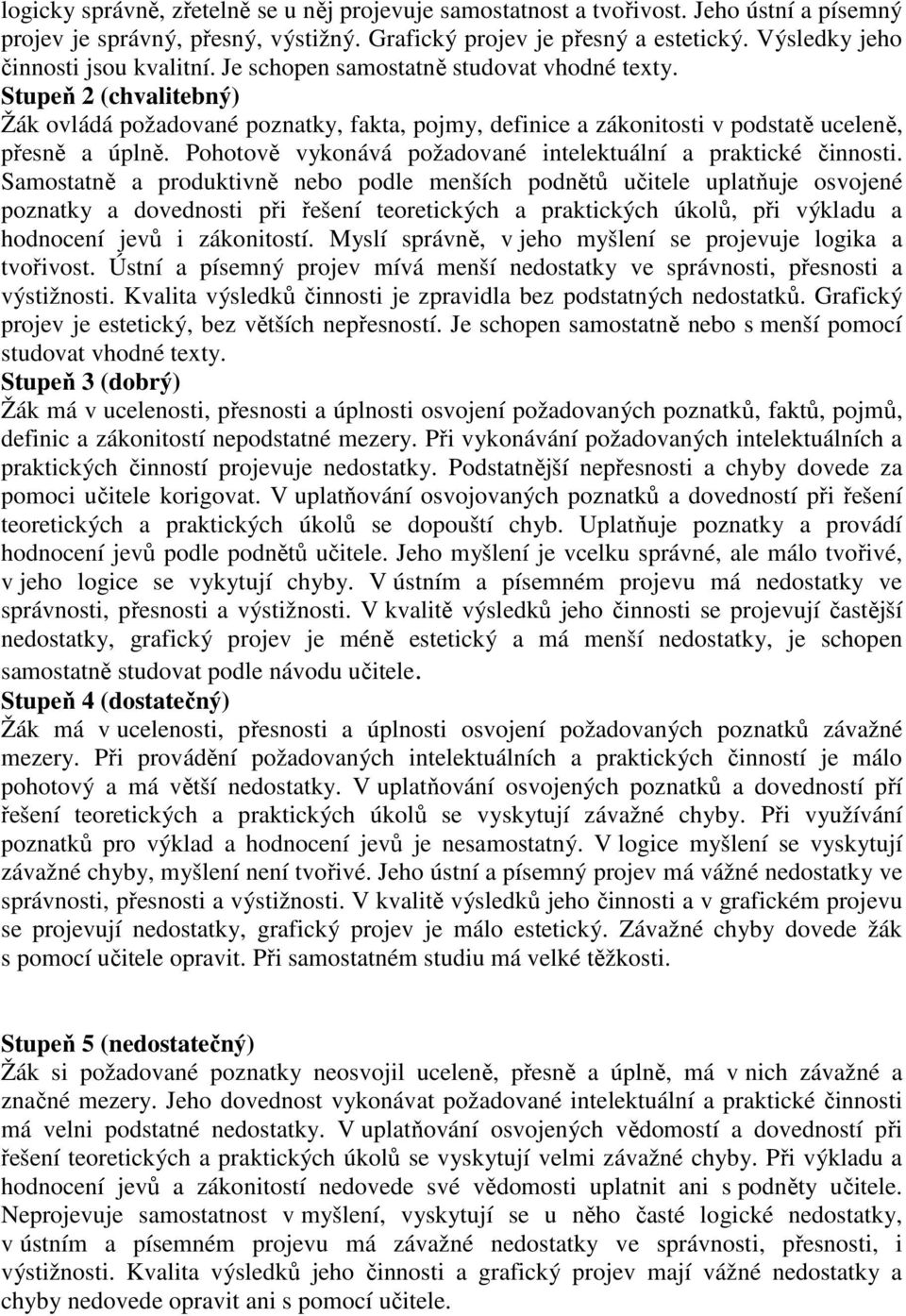 logicky správně, zřetelně se u něj projevuje samostatnost a tvořivost. Jeho ústní a písemný projev je správný, přesný, výstižný. Grafický projev je přesný a estetický. Výsledky jeho činnosti jsou kvalitní. Je schopen samostatně studovat vhodné texty.
Stupeň 2 (chvalitebný)
Žák ovládá požadované poznatky, fakta, pojmy, definice a zákonitosti v podstatě uceleně, přesně a úplně. Pohotově vykonává požadované intelektuální a praktické činnosti. Samostatně a produktivně nebo podle menších podnětů učitele uplatňuje osvojené poznatky a dovednosti při řešení teoretických a praktických úkolů, při výkladu a hodnocení jevů i zákonitostí. Myslí správně, v jeho myšlení se projevuje logika a tvořivost. Ústní a písemný projev mívá menší nedostatky ve správnosti, přesnosti a výstižnosti. Kvalita výsledků činnosti je zpravidla bez podstatných nedostatků. Grafický projev je estetický, bez větších nepřesností. Je schopen samostatně nebo s menší pomocí studovat vhodné texty.
Stupeň 3 (dobrý)
Žák má v ucelenosti, přesnosti a úplnosti osvojení požadovaných poznatků, faktů, pojmů, definic a zákonitostí nepodstatné mezery. Při vykonávání požadovaných intelektuálních a praktických činností projevuje nedostatky. Podstatnější nepřesnosti a chyby dovede za pomoci učitele korigovat. V uplatňování osvojovaných poznatků a dovedností při řešení teoretických a praktických úkolů se dopouští chyb. Uplatňuje poznatky a provádí hodnocení jevů podle podnětů učitele. Jeho myšlení je vcelku správné, ale málo tvořivé, v jeho logice se vykytují chyby. V ústním a písemném projevu má nedostatky ve správnosti, přesnosti a výstižnosti. V kvalitě výsledků jeho činnosti se projevují častější nedostatky, grafický projev je méně estetický a má menší nedostatky, je schopen samostatně studovat podle návodu učitele.
Stupeň 4 (dostatečný)
Žák má v ucelenosti, přesnosti a úplnosti osvojení požadovaných poznatků závažné mezery. Při provádění požadovaných intelektuálních a praktických činností je málo pohotový a má větší nedostatky. V uplatňování osvojených poznatků a dovedností pří řešení teoretických a praktických úkolů se vyskytují závažné chyby. Při využívání poznatků pro výklad a hodnocení jevů je nesamostatný. V logice myšlení se vyskytují závažné chyby, myšlení není tvořivé. Jeho ústní a písemný projev má vážné nedostatky ve správnosti, přesnosti a výstižnosti. V kvalitě výsledků jeho činnosti a v grafickém projevu se projevují nedostatky, grafický projev je málo estetický. Závažné chyby dovede žák s pomocí učitele opravit. Při samostatném studiu má velké těžkosti.

Stupeň 5 (nedostatečný)
Žák si požadované poznatky neosvojil uceleně, přesně a úplně, má v nich závažné a značné mezery. Jeho dovednost vykonávat požadované intelektuální a praktické činnosti má velni podstatné nedostatky. V uplatňování osvojených vědomostí a dovedností při řešení teoretických a praktických úkolů se vyskytují velmi závažné chyby. Při výkladu a hodnocení jevů a zákonitostí nedovede své vědomosti uplatnit ani s podněty učitele. Neprojevuje samostatnost v myšlení, vyskytují se u něho časté logické nedostatky, v ústním a písemném projevu má závažné nedostatky ve správnosti, přesnosti, i výstižnosti. Kvalita výsledků jeho činnosti a grafický projev mají vážné nedostatky a chyby nedovede opravit ani s pomocí učitele.